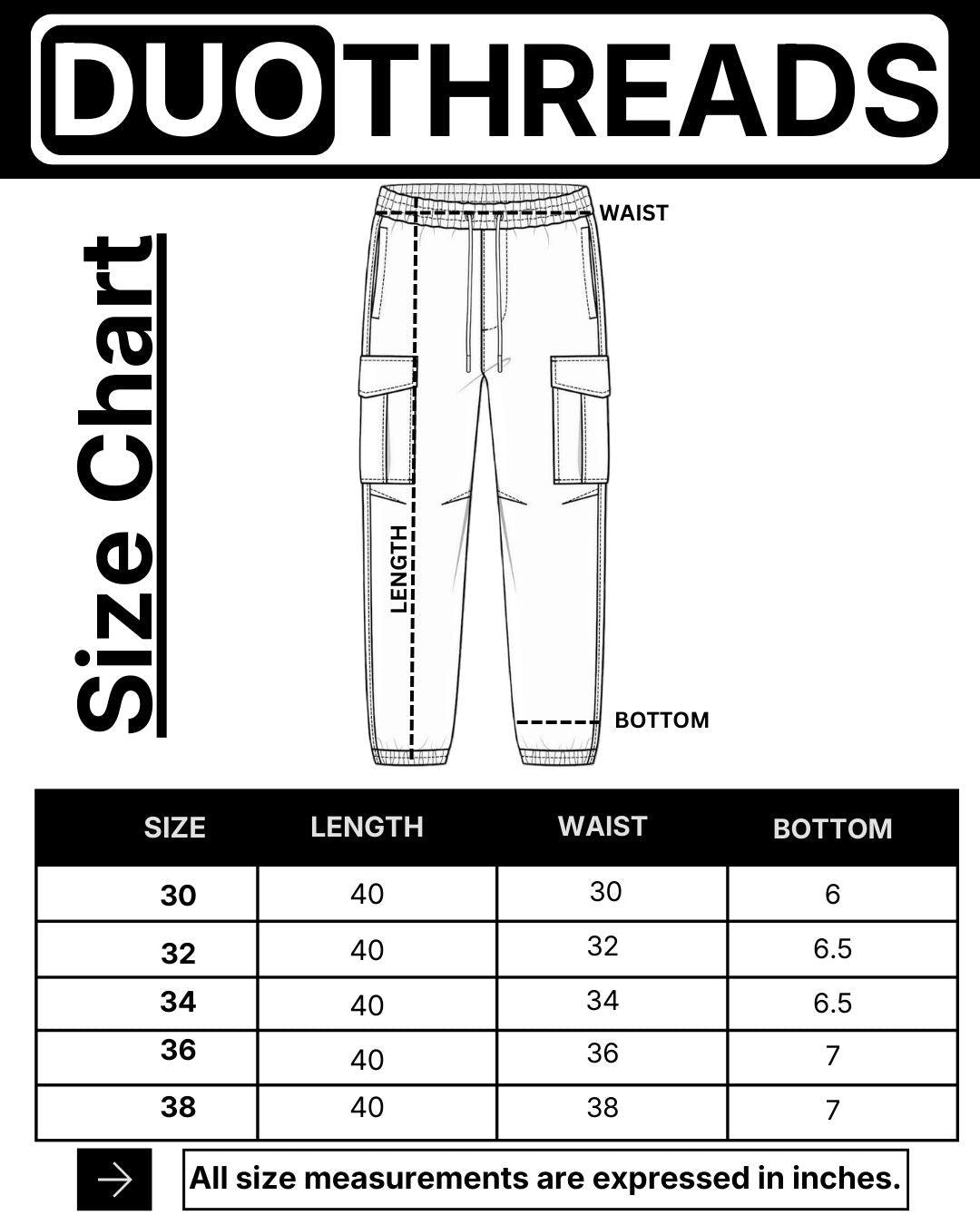 DUOTHREADS

Size Chart

WAIST

LENGTH

BOTTOM

| SIZE | LENGTH | WAIST | BOTTOM |
|---|---|---|---|
| 30 | 40 | 30 | 6 |
| 32 | 40 | 32 | 6.5 |
| 34 | 40 | 34 | 6.5 |
| 36 | 40 | 36 | 7 |
| 38 | 40 | 38 | 7 |

All size measurements are expressed in inches.